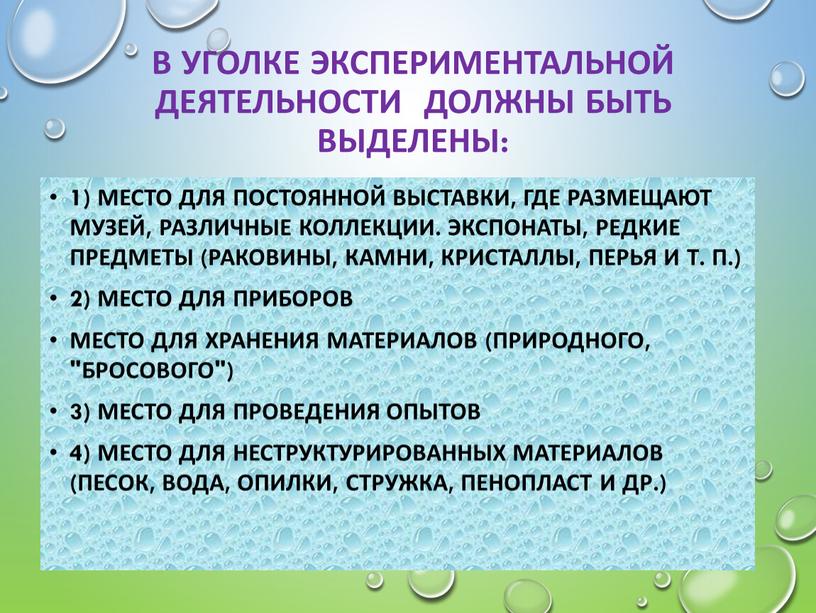 В УГОЛКЕ ЭКСПЕРИМЕНТАЛЬНОЙ ДЕЯТЕЛЬНОСТИ ДОЛЖНЫ БЫТЬ ВЫДЕЛЕНЫ:

• 1) МЕСТО ДЛЯ ПОСТОЯННОЙ ВЫСТАВКИ, ГДЕ РАЗМЕЩАЮТ МУЗЕЙ, РАЗЛИЧНЫЕ КОЛЛЕКЦИИ. ЭКСПОНАТЫ, РЕДКИЕ ПРЕДМЕТЫ (РАКОВИНЫ, КАМНИ, КРИСТАЛЛЫ, ПЕРЬЯ И Т. П.)

• 2) МЕСТО ДЛЯ ПРИБОРОВ

• МЕСТО ДЛЯ ХРАНЕНИЯ МАТЕРИАЛОВ (ПРИРОДНОГО, "БРОСОВОГО")

• 3) МЕСТО ДЛЯ ПРОВЕДЕНИЯ ОПЫТОВ

• 4) МЕСТО ДЛЯ НЕСТРУКТУРИРОВАННЫХ МАТЕРИАЛОВ (ПЕСОК, ВОДА, ОПИЛКИ, СТРУЖКА, ПЕНОПЛАСТ И ДР.)